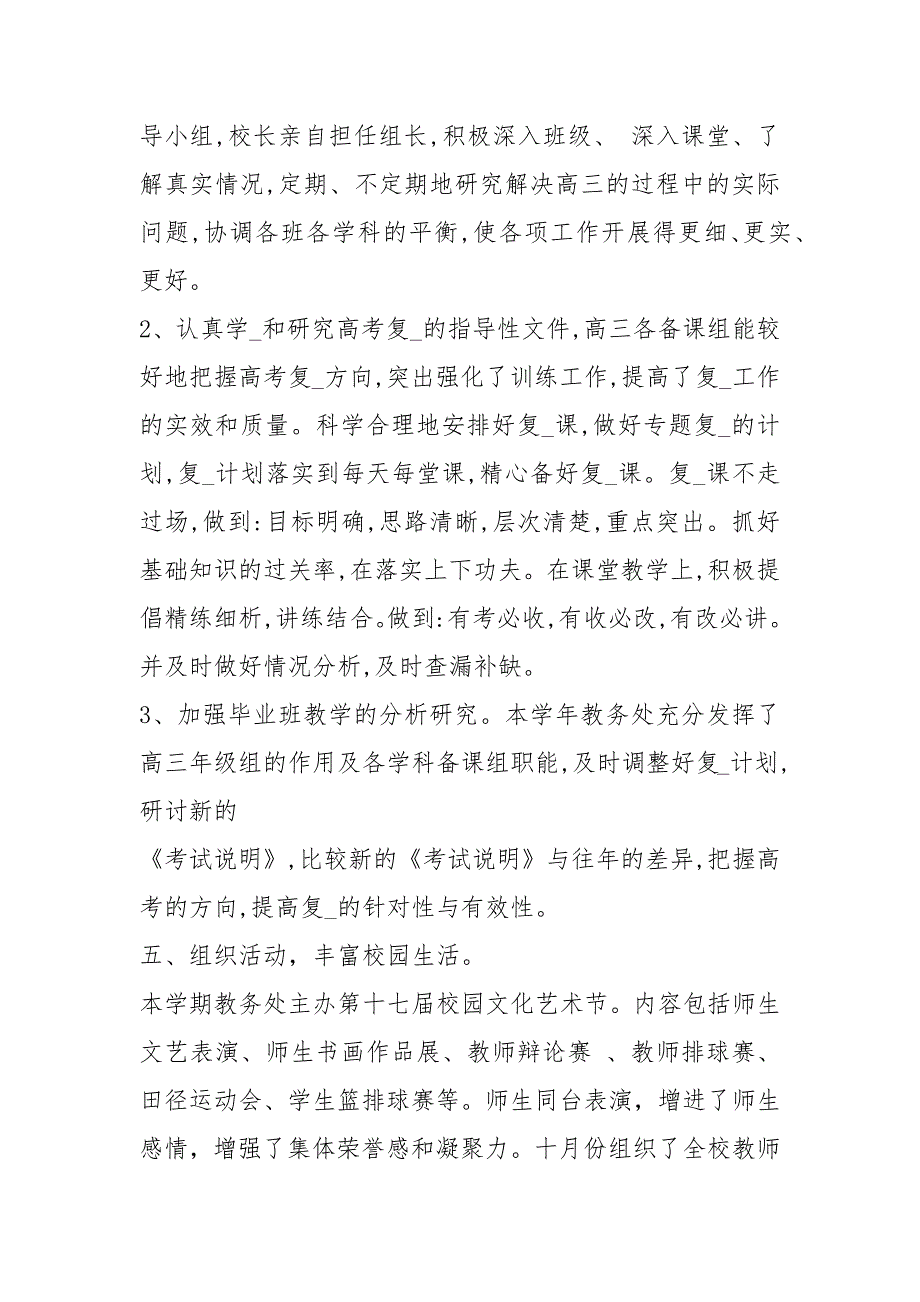 导小组,校长亲自担任组长,积极深入班级、 深入课堂、了解真实情况,定期、不定期地研究解决高三的过程中的实际问题,协调各班各学科的平衡,使各项工作开展得更细、更实、更好。

2、认真学_和研究高考复_的指导性文件,高三各备课组能较好地把握高考复_方向,突出强化了训练工作,提高了复_工作的实效和质量。科学合理地安排好复_课,做好专题复_的计划,复_计划落实到每天每堂课,精心备好复_课。复_课不走过场,做到:目标明确,思路清晰,层次清楚,重点突出。抓好基础知识的过关率,在落实上下功夫。在课堂教学上,积极提倡精练细析,讲练结合。做到:有考必收,有收必改,有改必讲。并及时做好情况分析,及时查漏补缺。

3、加强毕业班教学的分析研究。本学年教务处充分发挥了高三年级组的作用及各学科备课组职能,及时调整好复_计划,研讨新的

《考试说明》,比较新的《考试说明》与往年的差异,把握高考的方向,提高复_的针对性与有效性。

五、组织活动，丰富校园生活。

本学期教务处主办第十七届校园文化艺术节。内容包括师生文艺表演、师生书画作品展、教师辩论赛 、教师排球赛、田径运动会、学生篮排球赛等。师生同台表演，增进了师生感情，增强了集体荣誉感和凝聚力。十月份组织了全校教师